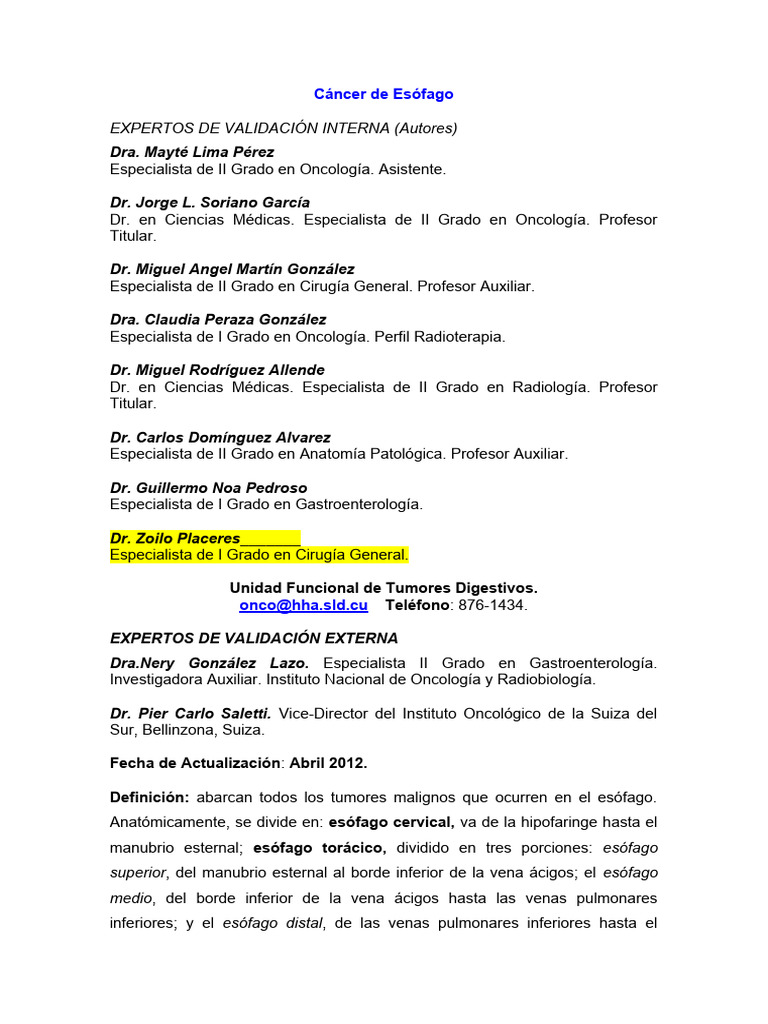 Cáncer de Esófago

EXPERTOS DE VALIDACIÓN INTERNA (Autores)
Dra. Mayté Lima Pérez
Especialista de II Grado en Oncología. Asistente.

Dr. Jorge L. Soriano García
Dr. en Ciencias Médicas. Especialista de II Grado en Oncología. Profesor Titular.

Dr. Miguel Angel Martín González
Especialista de II Grado en Cirugía General. Profesor Auxiliar.

Dra. Claudia Peraza González
Especialista de I Grado en Oncología. Perfil Radioterapia.

Dr. Miguel Rodríguez Allende
Dr. en Ciencias Médicas. Especialista de II Grado en Radiología. Profesor Titular.

Dr. Carlos Domínguez Alvarez
Especialista de II Grado en Anatomía Patológica. Profesor Auxiliar.

Dr. Guillermo Noa Pedroso
Especialista de I Grado en Gastroenterología.

Dr. Zoilo Placeres_______
Especialista de I Grado en Cirugía General.

Unidad Funcional de Tumores Digestivos.
onco@hha.sld.cu Teléfono: 876-1434.

EXPERTOS DE VALIDACIÓN EXTERNA
Dra.Nery González Lazo. Especialista II Grado en Gastroenterología. Investigadora Auxiliar. Instituto Nacional de Oncología y Radiobiología.

Dr. Pier Carlo Saletti. Vice-Director del Instituto Oncológico de la Suiza del Sur, Bellinzona, Suiza.

Fecha de Actualización: Abril 2012.

Definición: abarcan todos los tumores malignos que ocurren en el esófago. Anatómicamente, se divide en: esófago cervical, va de la hipofaringe hasta el manubrio esternal; esófago torácico, dividido en tres porciones: esófago superior, del manubrio esternal al borde inferior de la vena ácigos; el esófago medio, del borde inferior de la vena ácigos hasta las venas pulmonares inferiores; y el esófago distal, de las venas pulmonares inferiores hasta el